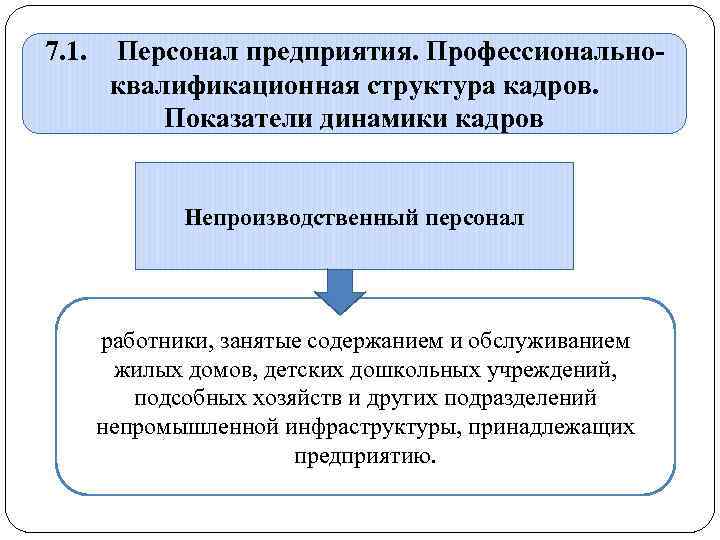 7.1. Персонал предприятия. Профессионально-квалификационная структура кадров. Показатели динамики кадров

Непроизводственный персонал

работники, занятые содержанием и обслуживанием жилых домов, детских дошкольных учреждений, подсобных хозяйств и других подразделений непромышленной инфраструктуры, принадлежащих предприятию.